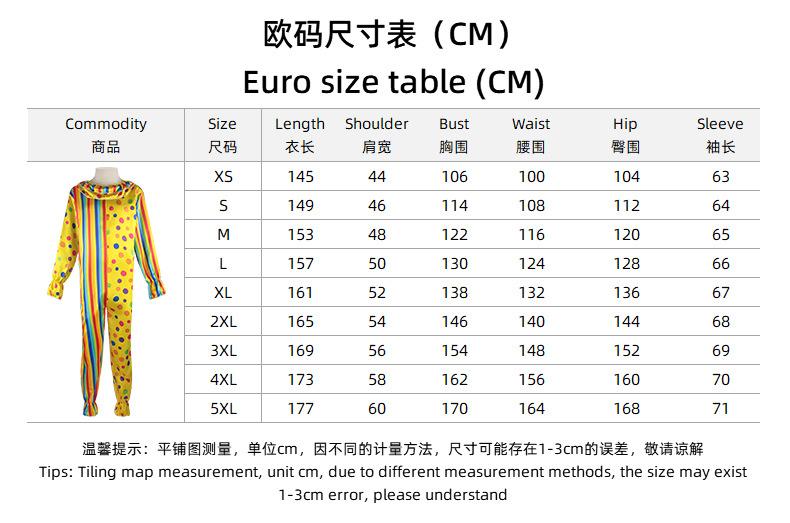 欧码尺寸表（CM）

Euro size table (CM)

| Commodity 商品 | Size 尺码 | Length 衣长 | Shoulder 肩宽 | Bust 胸围 | Waist 腰围 | Hip 臀围 | Sleeve 袖长 |
|---|---|---|---|---|---|---|---|
| | XS | 145 | 44 | 106 | 100 | 104 | 63 |
| | S | 149 | 46 | 114 | 108 | 112 | 64 |
| | M | 153 | 48 | 122 | 116 | 120 | 65 |
| | L | 157 | 50 | 130 | 124 | 128 | 66 |
| | XL | 161 | 52 | 138 | 132 | 136 | 67 |
| | 2XL | 165 | 54 | 146 | 140 | 144 | 68 |
| | 3XL | 169 | 56 | 154 | 148 | 152 | 69 |
| | 4XL | 173 | 58 | 162 | 156 | 160 | 70 |
| | 5XL | 177 | 60 | 170 | 164 | 168 | 71 |

温馨提示：平铺图测量，单位cm，因不同的计量方法，尺寸可能存在1-3cm的误差，敬请谅解

Tips: Tiling map measurement, unit cm, due to different measurement methods, the size may exist 1-3cm error, please understand